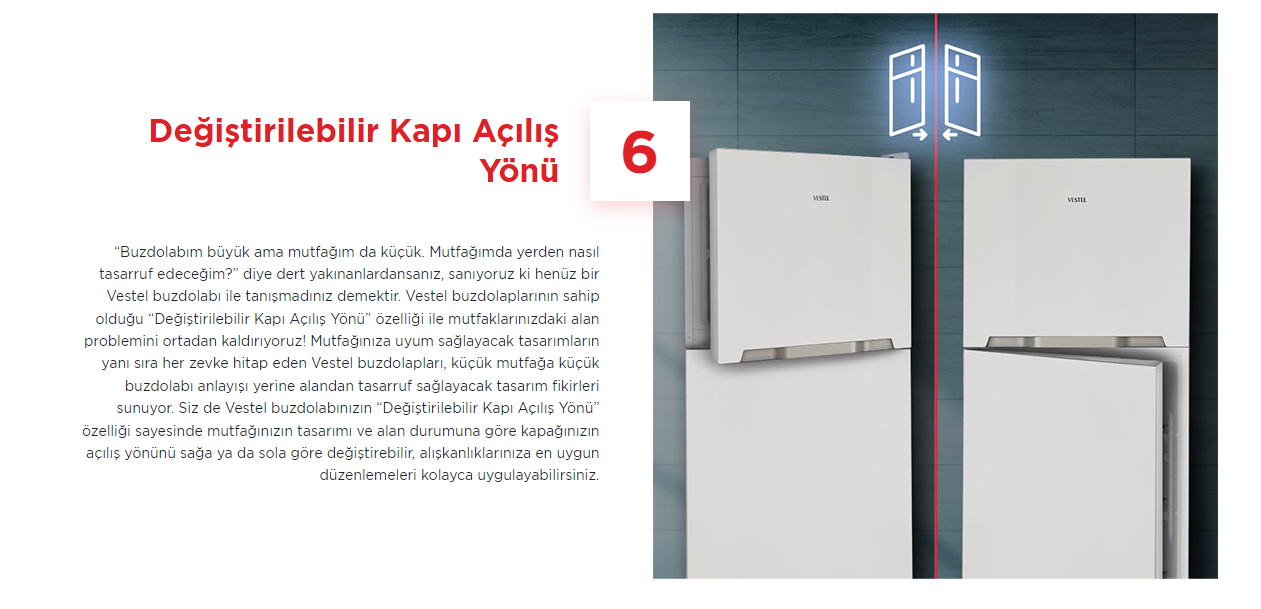 Değiştirilebilir Kapı Açılış Yönü

6

"Buzdolabım büyük ama mutfağım da küçük. Mutfağımda yerden nasıl tasarruf edeceğim?" diye dert yakınanlardansanız, sanıyoruz ki henüz bir Vestel buzdolabı ile tanışmadınız demektir. Vestel buzdolaplarının sahip olduğu "Değiştirilebilir Kapı Açılış Yönü" özelliği ile mutfaklarınızdaki alan problemini ortadan kaldırıyoruz! Mutfağınıza uyum sağlayacak tasarımların yanı sıra her zevke hitap eden Vestel buzdolapları, küçük mutfağa küçük buzdolabı anlayışı yerine alandan tasarruf sağlayacak tasarım fikirleri sunuyor. Siz de Vestel buzdolabınızın "Değiştirilebilir Kapı Açılış Yönü" özelliği sayesinde mutfağınızın tasarımı ve alan durumuna göre kapağınızın açılış yönünü sağa ya da sola göre değiştirebilir, alışkanlıklarınıza en uygun düzenlemeleri kolayca uygulayabilirsiniz.

VESTEL

VESTEL